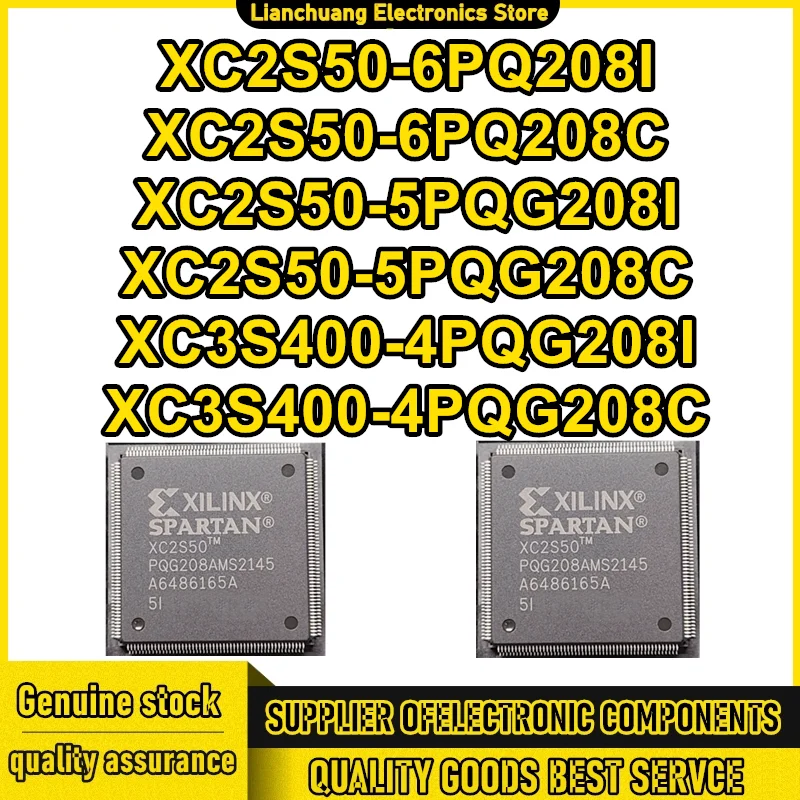 Lianchuang Electronics Store

XC2S50-6PQ208I
XC2S50-6PQ208C
XC2S50-5PQG208I
XC2S50-5PQG208C
XC3S400-4PQG208I
XC3S400-4PQG208C

XILINX®
SPARTAN®
XC2S50™
PQG208AMS2145
A6486165A
5I

XILINX®
SPARTAN®
XC2S50™
PQG208AMS2145
A6486165A
5I

Genuine stock
quality assurance

SUPPLIER OFELECTRONIC COMPONENTS
QUALITY GOODS BEST SERVCE